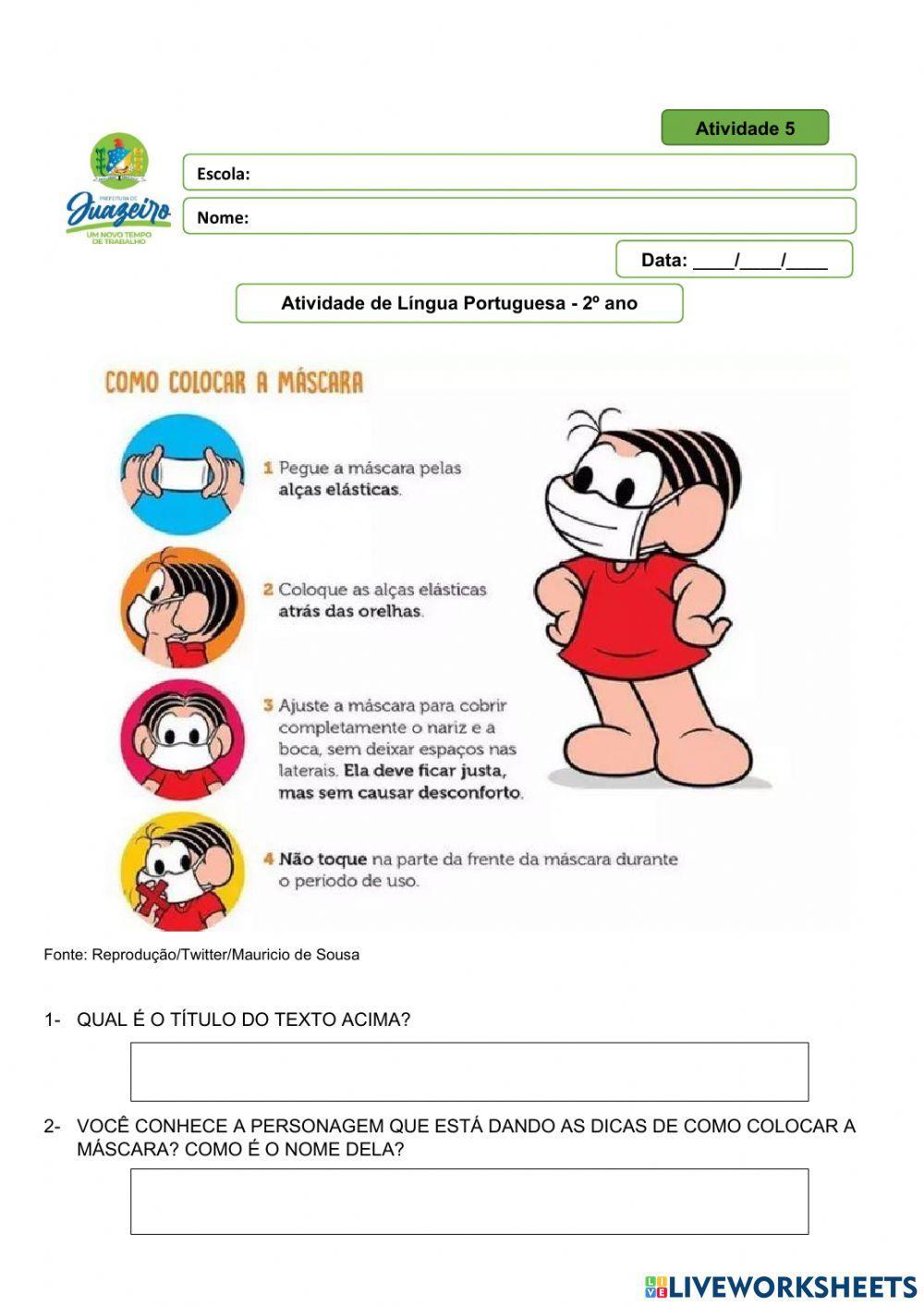 Atividade 5

PREFEITURA DE Juazeiro UM NOVO TEMPO DE TRABALHO

Escola:

Nome:

Data: ____/____/____

Atividade de Língua Portuguesa - 2º ano

COMO COLOCAR A MÁSCARA

1 Pegue a máscara pelas alças elásticas.

2 Coloque as alças elásticas atrás das orelhas.

3 Ajuste a máscara para cobrir completamente o nariz e a boca, sem deixar espaços nas laterais. Ela deve ficar justa, mas sem causar desconforto.

4 Não toque na parte da frente da máscara durante o período de uso.

Fonte: Reprodução/Twitter/Mauricio de Sousa

1- QUAL É O TÍTULO DO TEXTO ACIMA?

2- VOCÊ CONHECE A PERSONAGEM QUE ESTÁ DANDO AS DICAS DE COMO COLOCAR A MÁSCARA? COMO É O NOME DELA?

LIVEWORKSHEETS